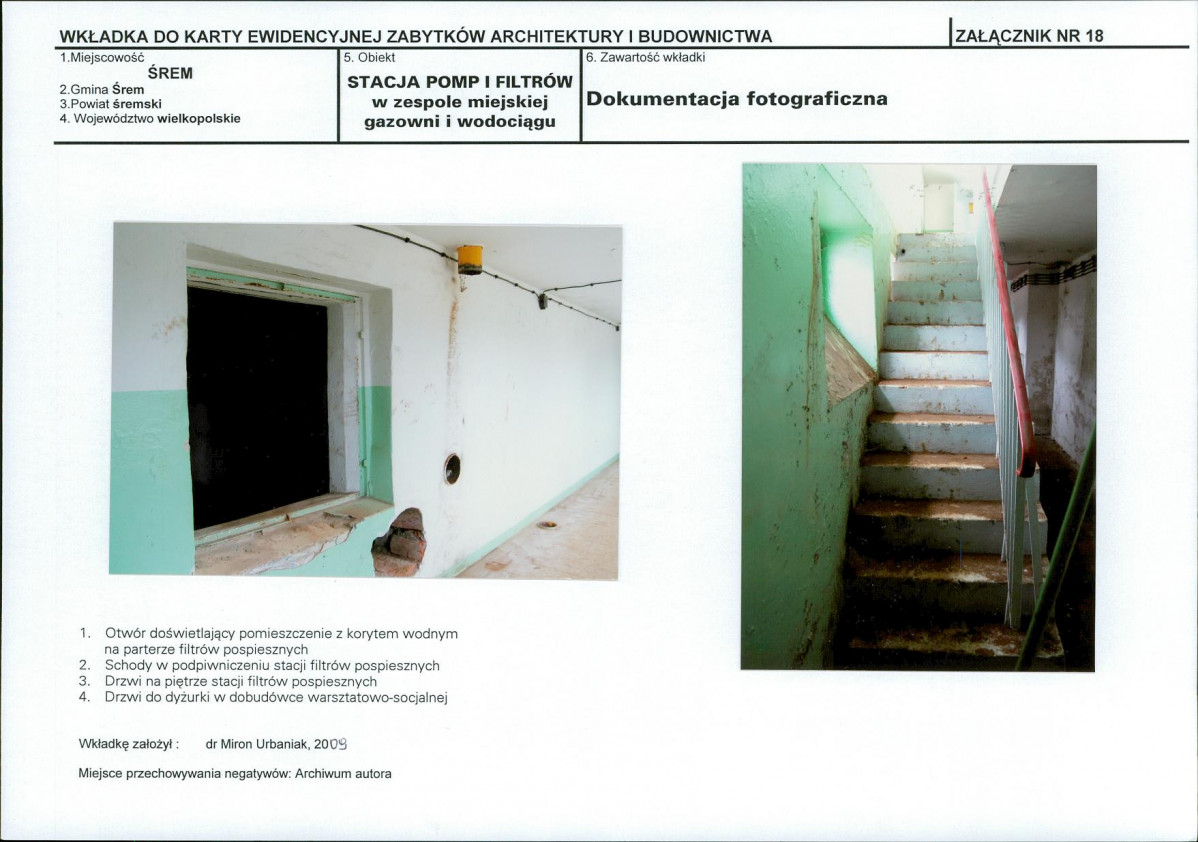 WKŁADKA DO KARTY EWIDENCYJNEJ ZABYTKÓW ARCHITEKTURY I BUDOWNICTWA

ZAŁĄCZNIK NR 18

1.Miejscowość
ŚREM
2.Gmina Śrem
3.Powiat śremski
4. Województwo wielkopolskie

5. Obiekt
STACJA POMP I FILTRÓW w zespole miejskiej gazowni i wodociągu

6. Zawartość wkładki
Dokumentacja fotograficzna

1. Otwór doświetlający pomieszczenie z korytem wodnym na parterze filtrów pospiesznych
2. Schody w podpiwniczeniu stacji filtrów pospiesznych
3. Drzwi na piętrze stacji filtrów pospiesznych
4. Drzwi do dyżurki w dobudówce warsztatowo-socjalnej

Wkładkę założył : dr Miron Urbaniak, 2009

Miejsce przechowywania negatywów: Archiwum autora